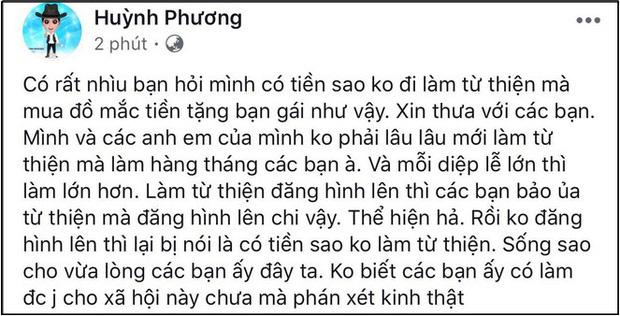 Huỳnh Phương
2 phút ·

Có rất nhìu bạn hỏi mình có tiền sao ko đi làm từ thiện mà mua đồ mắc tiền tặng bạn gái như vậy. Xin thưa với các bạn. Mình và các anh em của mình ko phải lâu lâu mới làm từ thiện mà làm hàng tháng các bạn à. Và mỗi diệp lễ lớn thì làm lớn hơn. Làm từ thiện đăng hình lên thì các bạn bảo ủa từ thiện mà đăng hình lên chi vậy. Thể hiện hả. Rồi ko đăng hình lên thì lại bị nói là có tiền sao ko làm từ thiện. Sống sao cho vừa lòng các bạn ấy đây ta. Ko biết các bạn ấy có làm đc j cho xã hội này chưa mà phán xét kinh thật